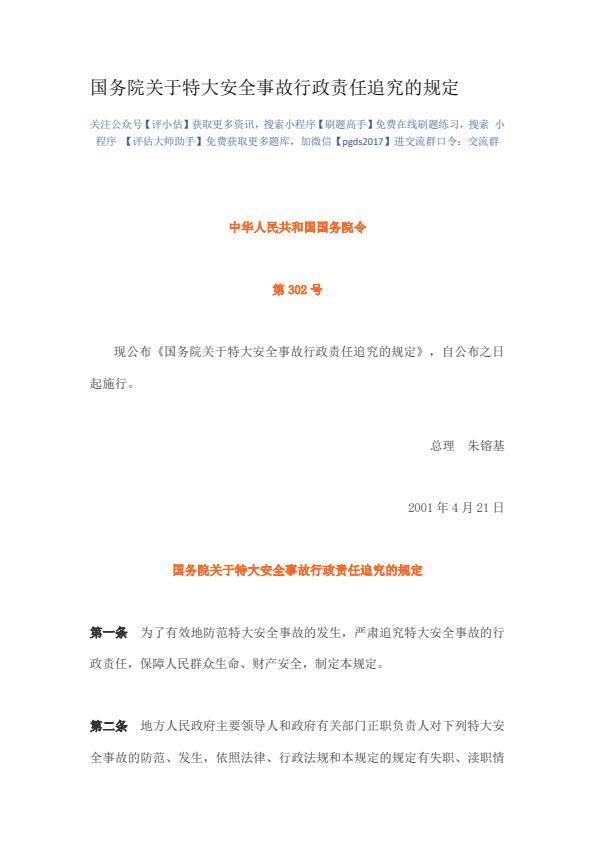 国务院关于特大安全事故行政责任追究的规定

关注公众号【评小估】获取更多资讯，搜索小程序【刷题高手】免费在线刷题练习，搜索 小程序 【评估大师助手】免费获取更多题库，加微信【pgds2017】进交流群口令：交流群

中华人民共和国国务院令

第 302 号

现公布《国务院关于特大安全事故行政责任追究的规定》，自公布之日起施行。

总理 朱镕基

2001 年 4 月 21 日

国务院关于特大安全事故行政责任追究的规定

第一条 为了有效地防范特大安全事故的发生，严肃追究特大安全事故的行政责任，保障人民群众生命、财产安全，制定本规定。

第二条 地方人民政府主要领导人和政府有关部门正职负责人对下列特大安全事故的防范、发生，依照法律、行政法规和本规定的规定有失职、渎职情